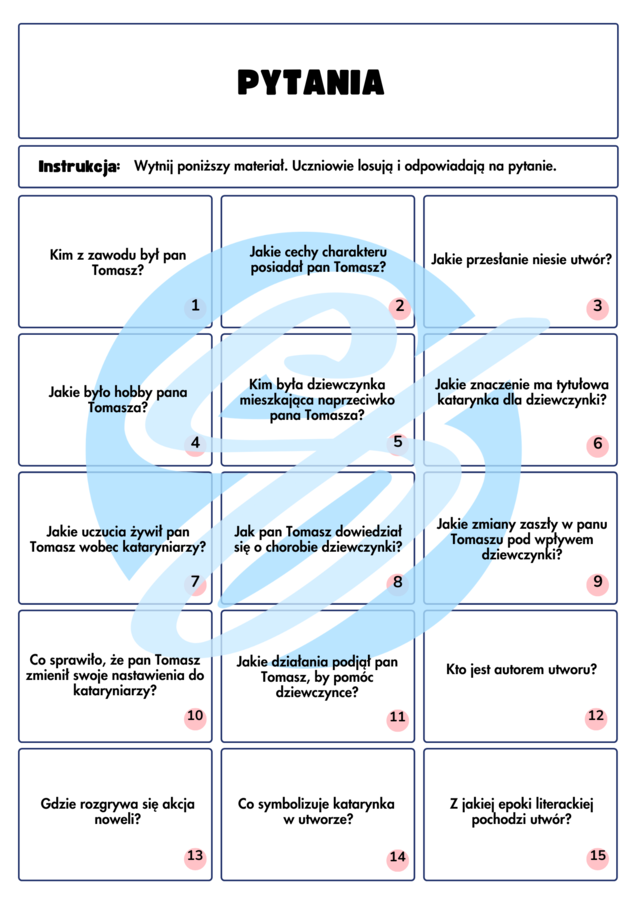 PYTANIA

Instrukcja: Wytnij poniższy materiał. Uczniowie losują i odpowiadają na pytanie.

Kim z zawodu był pan Tomasz?
1

Jakie cechy charakteru posiadał pan Tomasz?
2

Jakie przesłanie niesie utwór?
3

Jakie było hobby pana Tomasza?
4

Kim była dziewczynka mieszkająca naprzeciwko pana Tomasza?
5

Jakie znaczenie ma tytułowa katarynka dla dziewczynki?
6

Jakie uczucia żywił pan Tomasz wobec kataryniarzy?
7

Jak pan Tomasz dowiedział się o chorobie dziewczynki?
8

Jakie zmiany zaszły w panu Tomaszu pod wpływem dziewczynki?
9

Co sprawiło, że pan Tomasz zmienił swoje nastawienia do kataryniarzy?
10

Jakie działania podjął pan Tomasz, by pomóc dziewczynce?
11

Kto jest autorem utworu?
12

Gdzie rozgrywa się akcja noweli?
13

Co symbolizuje katarynka w utworze?
14

Z jakiej epoki literackiej pochodzi utwór?
15